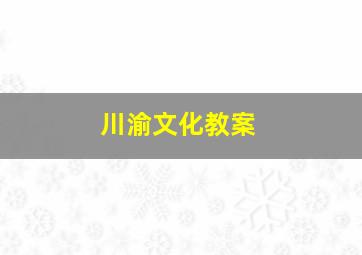 川渝文化教案